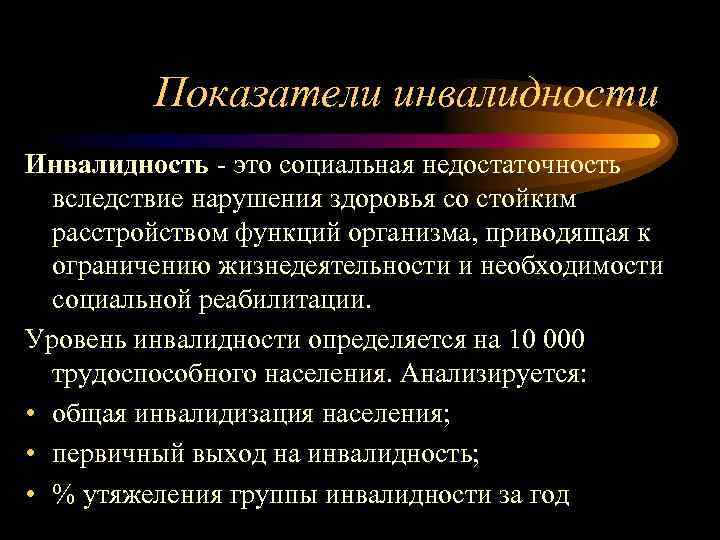 Показатели инвалидности

Инвалидность - это социальная недостаточность вследствие нарушения здоровья со стойким расстройством функций организма, приводящая к ограничению жизнедеятельности и необходимости социальной реабилитации.

Уровень инвалидности определяется на 10 000 трудоспособного населения. Анализируется:

• общая инвалидизация населения;
• первичный выход на инвалидность;
• % утяжеления группы инвалидности за год